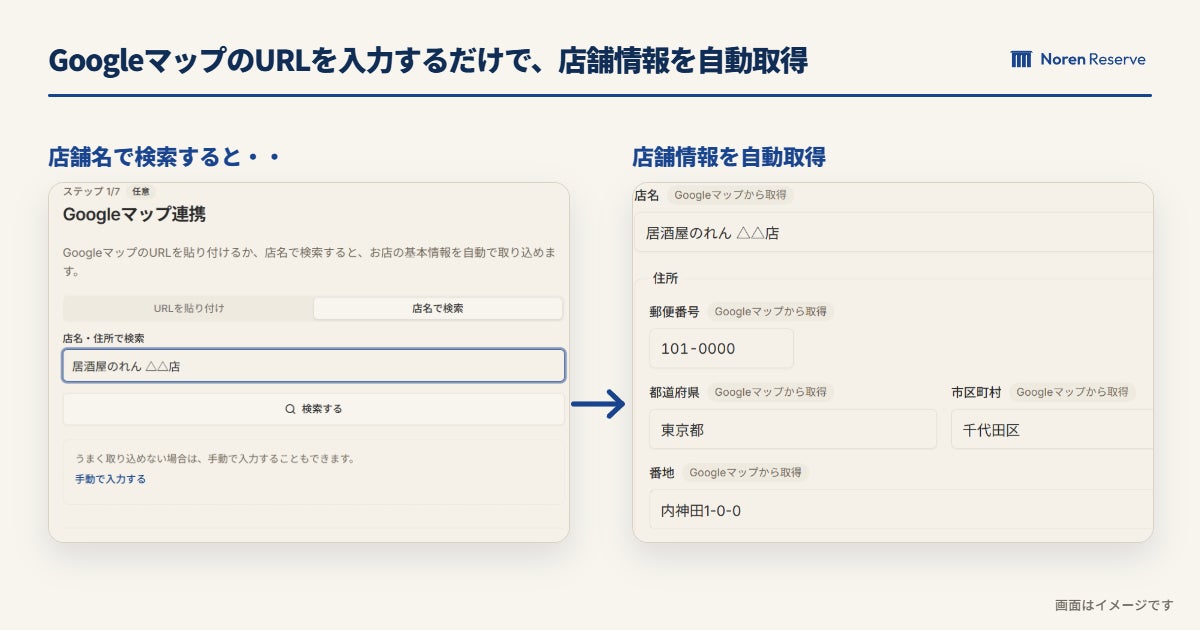 GoogleマップのURLを入力するだけで、店舗情報を自動取得

Noren Reserve

店舗名で検索すると・・

ステップ 1/7 任意

Googleマップ連携

GoogleマップのURLを貼り付けるか、店名で検索すると、お店の基本情報を自動で取り込めます。

URLを貼り付け

店名で検索

店名・住所で検索

居酒屋のれん △△店

検索する

うまく取り込めない場合は、手動で入力することもできます。

手動で入力する

店舗情報を自動取得

店名 Googleマップから取得

居酒屋のれん △△店

住所

郵便番号 Googleマップから取得

101-0000

都道府県 Googleマップから取得

東京都

市区町村 Googleマップから取得

千代田区

番地 Googleマップから取得

内神田1-0-0

画面はイメージです